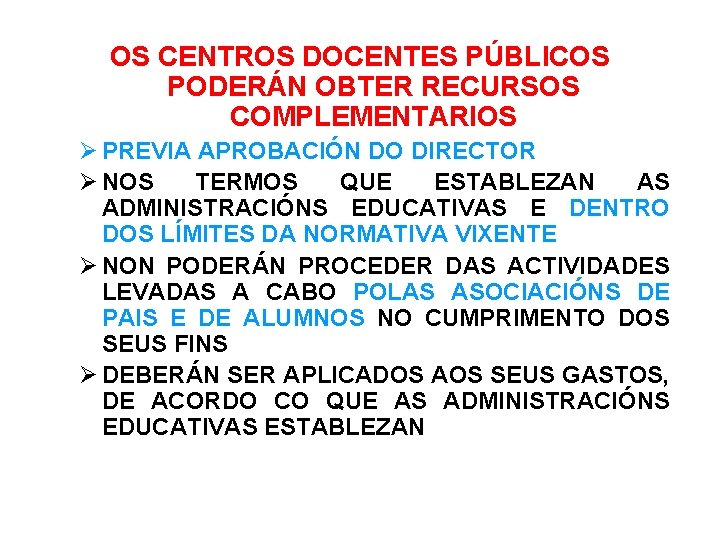 OS CENTROS DOCENTES PÚBLICOS PODERÁN OBTER RECURSOS COMPLEMENTARIOS

➢ PREVIA APROBACIÓN DO DIRECTOR

➢ NOS TERMOS QUE ESTABLEZAN AS ADMINISTRACIÓNS EDUCATIVAS E DENTRO DOS LÍMITES DA NORMATIVA VIXENTE

➢ NON PODERÁN PROCEDER DAS ACTIVIDADES LEVADAS A CABO POLAS ASOCIACIÓNS DE PAIS E DE ALUMNOS NO CUMPRIMENTO DOS SEUS FINS

➢ DEBERÁN SER APLICADOS AOS SEUS GASTOS, DE ACORDO CO QUE AS ADMINISTRACIÓNS EDUCATIVAS ESTABLEZAN